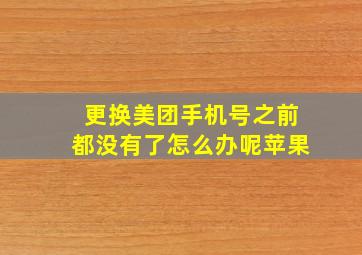 更换美团手机号之前
都没有了怎么办呢苹果